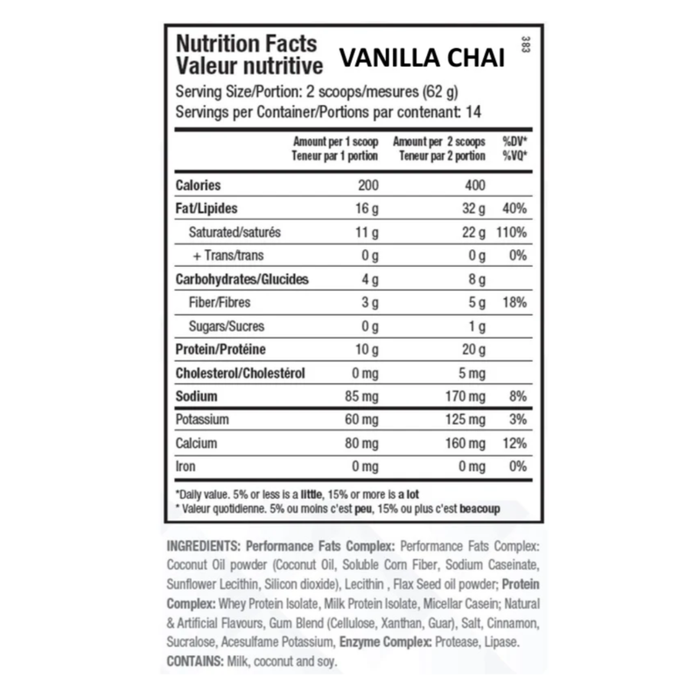 Nutrition Facts
Valeur nutritive VANILLA CHAI

383

Serving Size/Portion: 2 scoops/mesures (62 g)
Servings per Container/Portions par contenant: 14

| | Amount per 1 scoop Teneur par 1 portion | Amount per 2 scoops Teneur par 2 portion | %DV* %VQ* |
|---|---|---|---|
| Calories | 200 | 400 | |
| Fat/Lipides | 16 g | 32 g | 40% |
| Saturated/saturés | 11 g | 22 g | 110% |
| + Trans/trans | 0 g | 0 g | 0% |
| Carbohydrates/Glucides | 4 g | 8 g | |
| Fiber/Fibres | 3 g | 5 g | 18% |
| Sugars/Sucres | 0 g | 1 g | |
| Protein/Protéine | 10 g | 20 g | |
| Cholesterol/Cholestérol | 0 mg | 5 mg | |
| Sodium | 85 mg | 170 mg | 8% |
| Potassium | 60 mg | 125 mg | 3% |
| Calcium | 80 mg | 160 mg | 12% |
| Iron | 0 mg | 0 mg | 0% |

*Daily value. 5% or less is a little, 15% or more is a lot
* Valeur quotidienne. 5% ou moins c'est peu, 15% ou plus c'est beacoup

INGREDIENTS: Performance Fats Complex: Performance Fats Complex: Coconut Oil powder (Coconut Oil, Soluble Corn Fiber, Sodium Caseinate, Sunflower Lecithin, Silicon dioxide), Lecithin , Flax Seed oil powder; Protein Complex: Whey Protein Isolate, Milk Protein Isolate, Micellar Casein; Natural & Artificial Flavours, Gum Blend (Cellulose, Xanthan, Guar), Salt, Cinnamon, Sucralose, Acesulfame Potassium, Enzyme Complex: Protease, Lipase.
CONTAINS: Milk, coconut and soy.